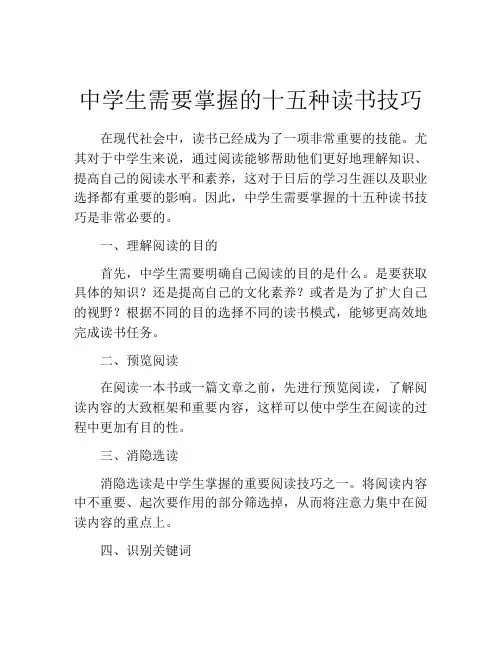 中学生需要掌握的十五种读书技巧

在现代社会中，读书已经成为了一项非常重要的技能。尤其对于中学生来说，通过阅读能够帮助他们更好地理解知识、提高自己的阅读水平和素养，这对于日后的学习生涯以及职业选择都有重要的影响。因此，中学生需要掌握的十五种读书技巧是非常必要的。

一、理解阅读的目的

首先，中学生需要明确自己阅读的目的是什么。是要获取具体的知识？还是提高自己的文化素养？或者是为了扩大自己的视野？根据不同的目的选择不同的读书模式，能够更高效地完成读书任务。

二、预览阅读

在阅读一本书或一篇文章之前，先进行预览阅读，了解阅读内容的大致框架和重要内容，这样可以使中学生在阅读的过程中更加有目的性。

三、消隐选读

消隐选读是中学生掌握的重要阅读技巧之一。将阅读内容中不重要、起次要作用的部分筛选掉，从而将注意力集中在阅读内容的重点上。

四、识别关键词